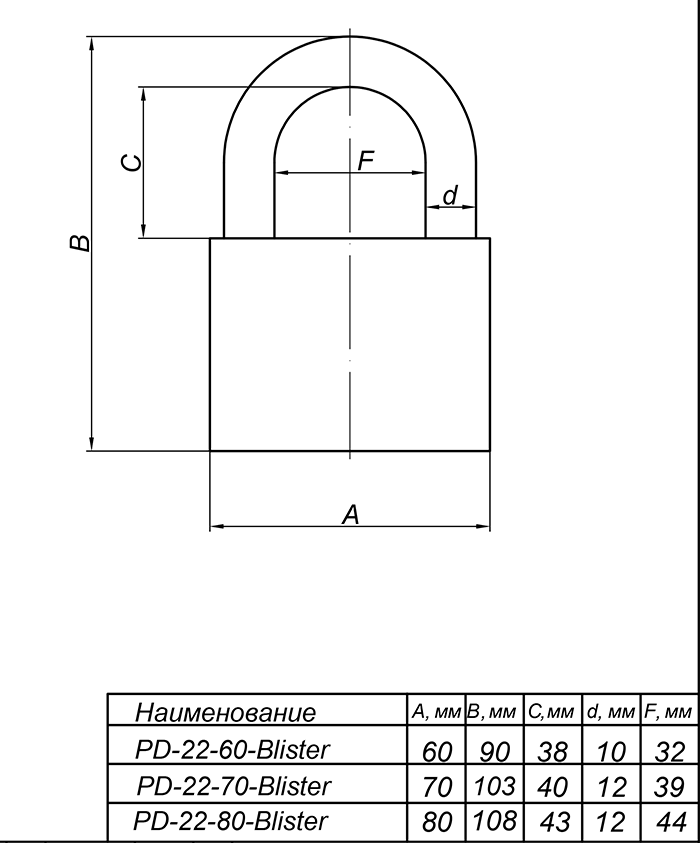 B

C

F

d

A

| Наименование | A, мм | B, мм | C,мм | d, мм | F, мм |
|---|---|---|---|---|---|
| PD-22-60-Blister | 60 | 90 | 38 | 10 | 32 |
| PD-22-70-Blister | 70 | 103 | 40 | 12 | 39 |
| PD-22-80-Blister | 80 | 108 | 43 | 12 | 44 |